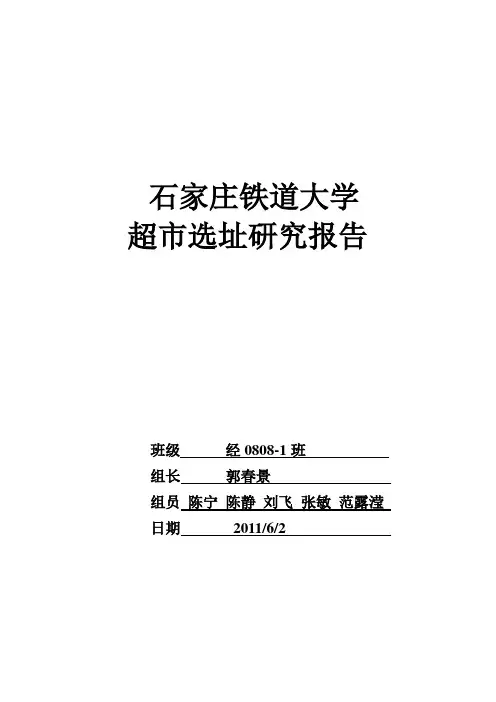 石家庄铁道大学
超市选址研究报告

班级 经0808-1班
组长 郭春景
组员 陈宁 陈静 刘飞 张敏 范露滢
日期 2011/6/2